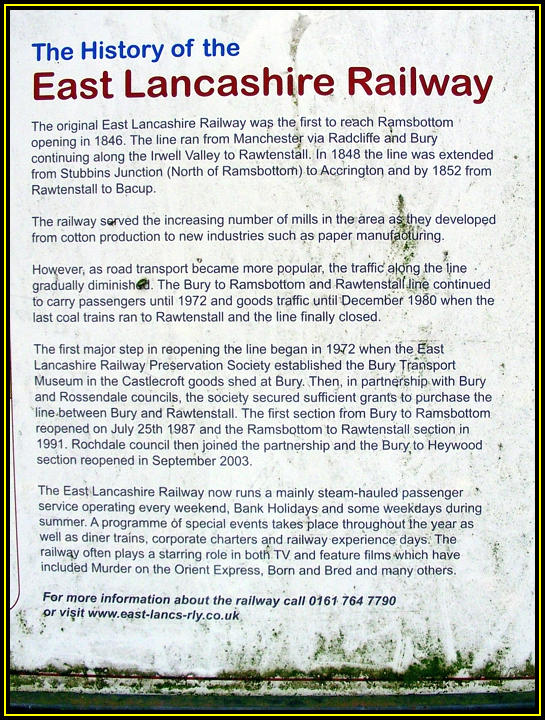 The History of the
East Lancashire Railway

The original East Lancashire Railway was the first to reach Ramsbottom opening in 1846. The line ran from Manchester via Radcliffe and Bury continuing along the Irwell Valley to Rawtenstall. In 1848 the line was extended from Stubbins Junction (North of Ramsbottom) to Accrington and by 1852 from Rawtenstall to Bacup.

The railway served the increasing number of mills in the area as they developed from cotton production to new industries such as paper manufacturing.

However, as road transport became more popular, the traffic along the line gradually diminished. The Bury to Ramsbottom and Rawtenstall line continued to carry passengers until 1972 and goods traffic until December 1980 when the last coal trains ran to Rawtenstall and the line finally closed.

The first major step in reopening the line began in 1972 when the East Lancashire Railway Preservation Society established the Bury Transport Museum in the Castlecroft goods shed at Bury. Then, in partnership with Bury and Rossendale councils, the society secured sufficient grants to purchase the line between Bury and Rawtenstall. The first section from Bury to Ramsbottom reopened on July 25th 1987 and the Ramsbottom to Rawtenstall section in 1991. Rochdale council then joined the partnership and the Bury to Heywood section reopened in September 2003.

The East Lancashire Railway now runs a mainly steam-hauled passenger service operating every weekend, Bank Holidays and some weekdays during summer. A programme of special events takes place throughout the year as well as diner trains, corporate charters and railway experience days. The railway often plays a starring role in both TV and feature films which have included Murder on the Orient Express, Born and Bred and many others.

For more information about the railway call 0161 764 7790 or visit www.east-lancs-rly.co.uk